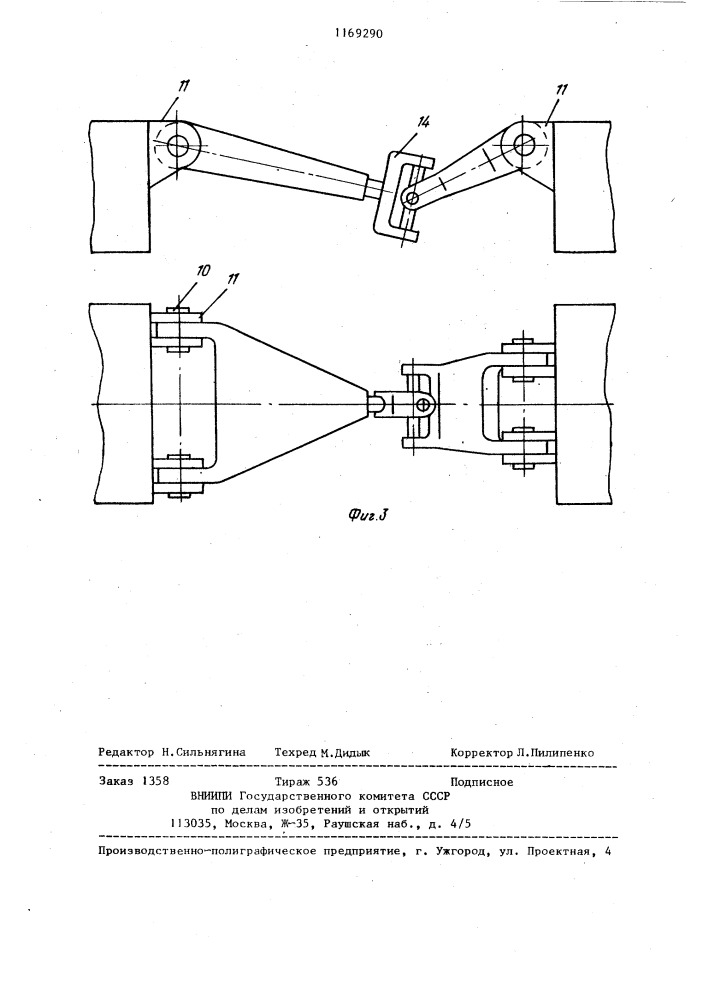 1169290

11

14

11

10

11

Фиг.3

Редактор Н.Сильнягина Техред М.Дидык Корректор Л.Пилипенко

Заказ 1358 Тираж 536 Подписное
ВНИИПИ Государственного комитета СССР
по делам изобретений и открытий
113035, Москва, Ж-35, Раушская наб., д. 4/5

Производственно-полиграфическое предприятие, г. Ужгород, ул. Проектная, 4